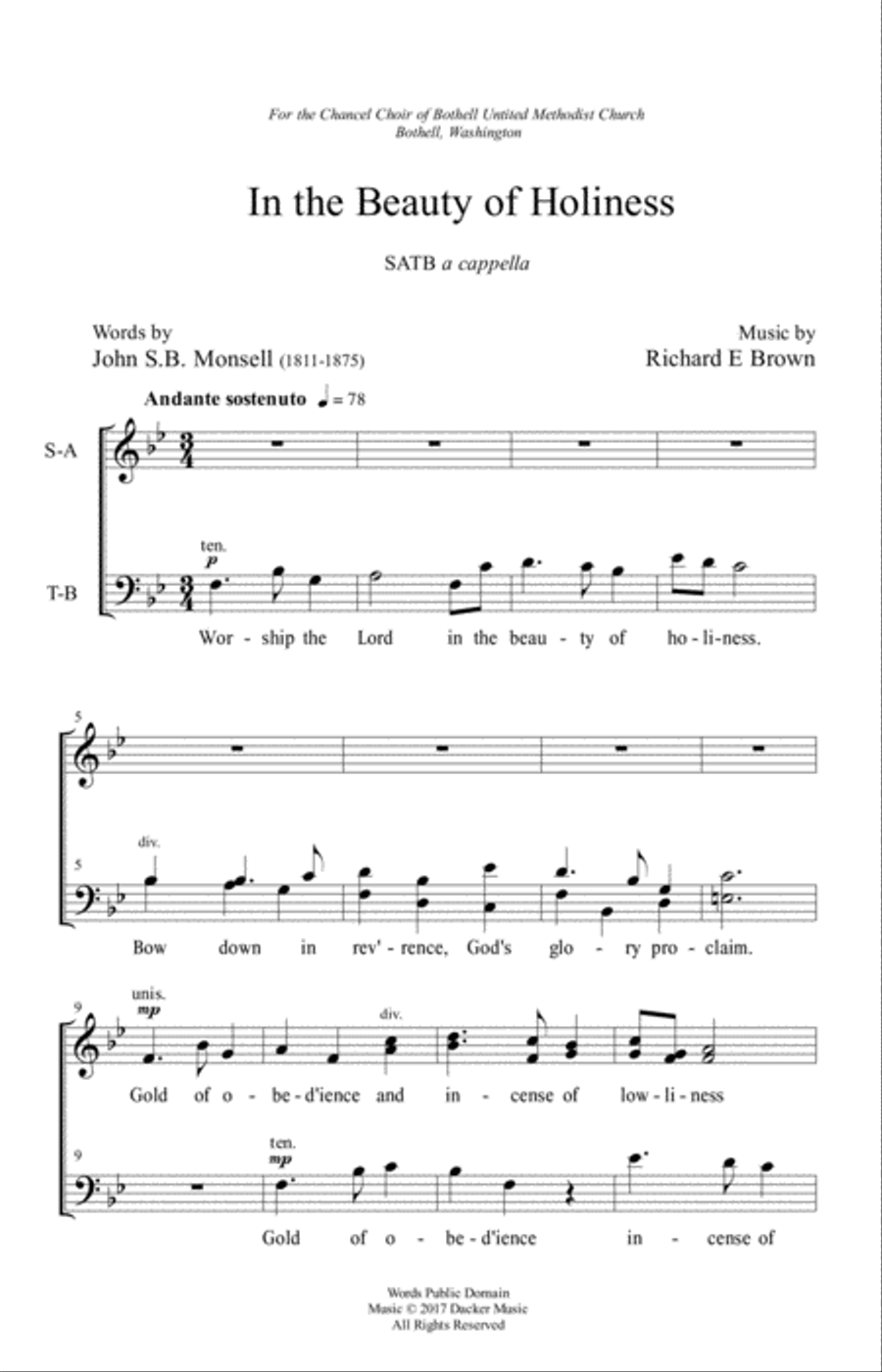 For the Chancel Choir of Bothell United Methodist Church
Bothell, Washington

In the Beauty of Holiness

SATB a cappella

Words by
John S.B. Monsell (1811-1875)

Music by
Richard E Brown

Andante sostenuto ♩ = 78

S-A

T-B

ten.
p

Wor - ship the Lord in the beau - ty of ho - li - ness.

5

5

div.

Bow down in rev' - rence, God's glo - ry pro - claim.

9
unis.
mp

div.

Gold of o - be - d'ience and in - cense of low - li - ness

9
ten.
mp

Gold of o - be - d'ience in - cense of

Words Public Domain
Music © 2017 Dacker Music
All Rights Reserved